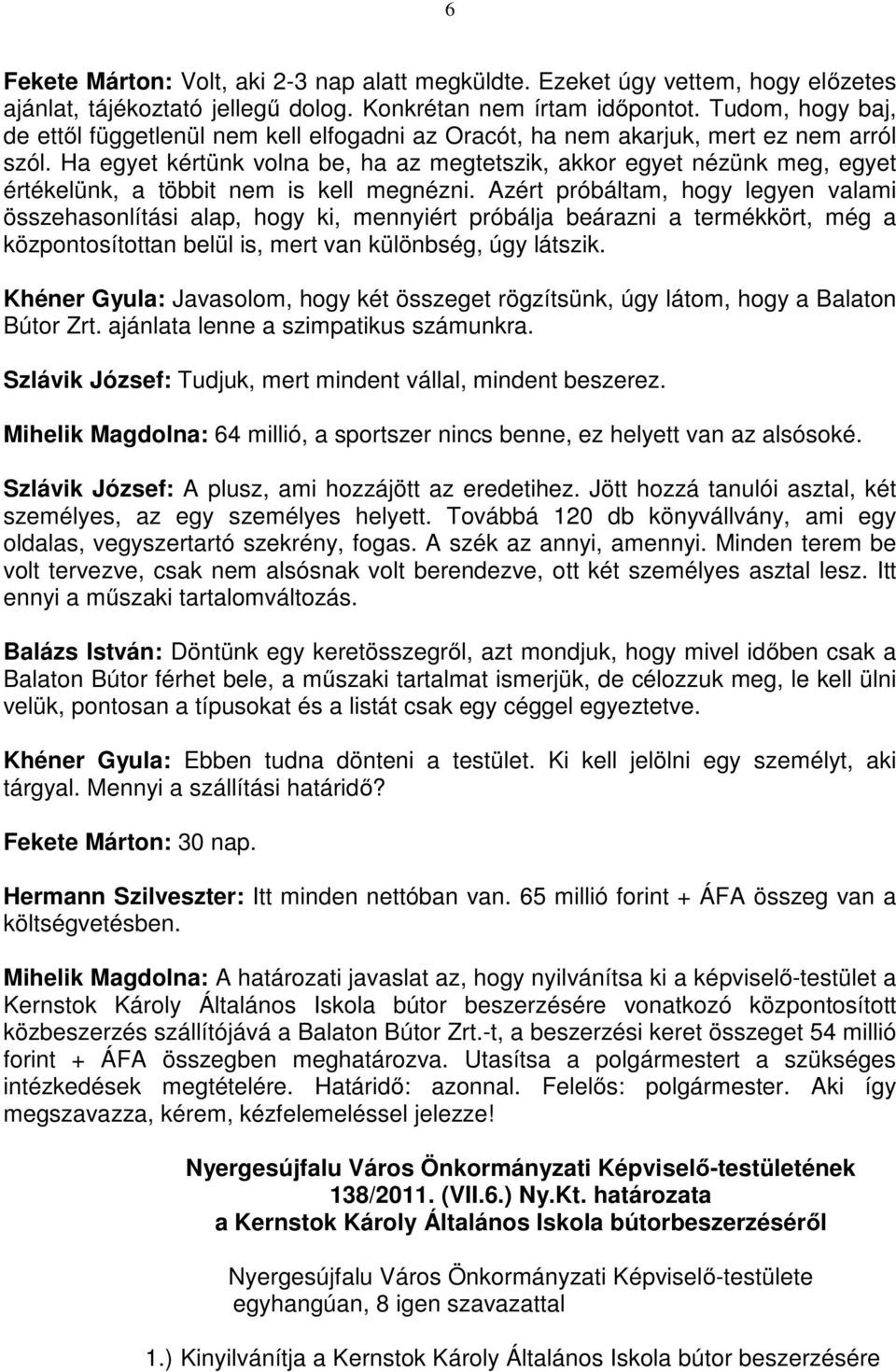 6

Fekete Márton: Volt, aki 2-3 nap alatt megküldte. Ezeket úgy vettem, hogy előzetes ajánlat, tájékoztató jellegű dolog. Konkrétan nem írtam időpontot. Tudom, hogy baj, de ettől függetlenül nem kell elfogadni az Oracót, ha nem akarjuk, mert ez nem arról szól. Ha egyet kértünk volna be, ha az megtetszik, akkor egyet nézünk meg, egyet értékelünk, a többit nem is kell megnézni. Azért próbáltam, hogy legyen valami összehasonlítási alap, hogy ki, mennyiért próbálja beárazni a termékkört, még a központosítottan belül is, mert van különbség, úgy látszik.

Khéner Gyula: Javasolom, hogy két összeget rögzítsünk, úgy látom, hogy a Balaton Bútor Zrt. ajánlata lenne a szimpatikus számunkra.

Szlávik József: Tudjuk, mert mindent vállal, mindent beszerez.

Mihelik Magdolna: 64 millió, a sportszer nincs benne, ez helyett van az alsósoké.

Szlávik József: A plusz, ami hozzájött az eredetihez. Jött hozzá tanulói asztal, két személyes, az egy személyes helyett. Továbbá 120 db könyvállvány, ami egy oldalas, vegyszertartó szekrény, fogas. A szék az annyi, amennyi. Minden terem be volt tervezve, csak nem alsósnak volt berendezve, ott két személyes asztal lesz. Itt ennyi a műszaki tartalomváltozás.

Balázs István: Döntünk egy keretösszegről, azt mondjuk, hogy mivel időben csak a Balaton Bútor férhet bele, a műszaki tartalmat ismerjük, de célozzuk meg, le kell ülni velük, pontosan a típusokat és a listát csak egy céggel egyeztetve.

Khéner Gyula: Ebben tudna dönteni a testület. Ki kell jelölni egy személyt, aki tárgyal. Mennyi a szállítási határidő?

Fekete Márton: 30 nap.

Hermann Szilveszter: Itt minden nettóban van. 65 millió forint + ÁFA összeg van a költségvetésben.

Mihelik Magdolna: A határozati javaslat az, hogy nyilvánítsa ki a képviselő-testület a Kernstok Károly Általános Iskola bútor beszerzésére vonatkozó központosított közbeszerzés szállítójává a Balaton Bútor Zrt.-t, a beszerzési keret összeget 54 millió forint + ÁFA összegben meghatározva. Utasítsa a polgármestert a szükséges intézkedések megtételére. Határidő: azonnal. Felelős: polgármester. Aki így megszavazza, kérem, kézfelemeléssel jelezze!

Nyergesújfalu Város Önkormányzati Képviselő-testületének
138/2011. (VII.6.) Ny.Kt. határozata
a Kernstok Károly Általános Iskola bútorbeszerzéséről

Nyergesújfalu Város Önkormányzati Képviselő-testülete
egyhangúan, 8 igen szavazattal

1.) Kinyilvánítja a Kernstok Károly Általános Iskola bútor beszerzésére